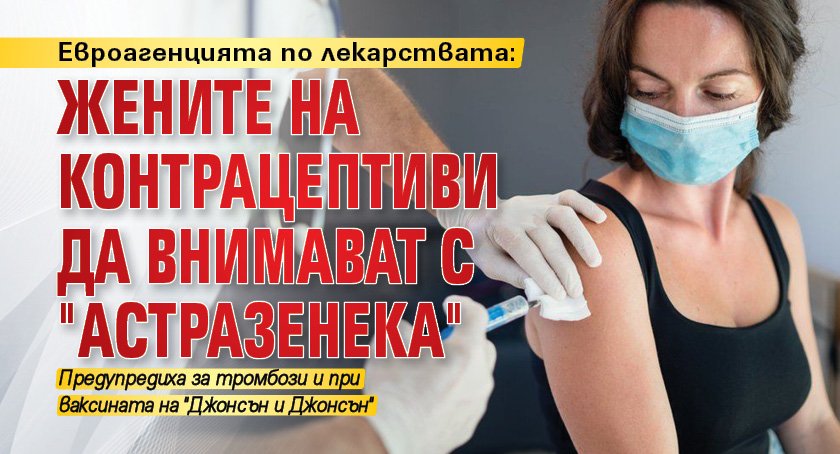 Евроагенцията по лекарствата:

ЖЕНИТЕ НА КОНТРАЦЕПТИВИ ДА ВНИМАВАТ С "АСТРАЗЕНЕКА"

Предупредиха за тромбози и при ваксината на "Джонсън и Джонсън"